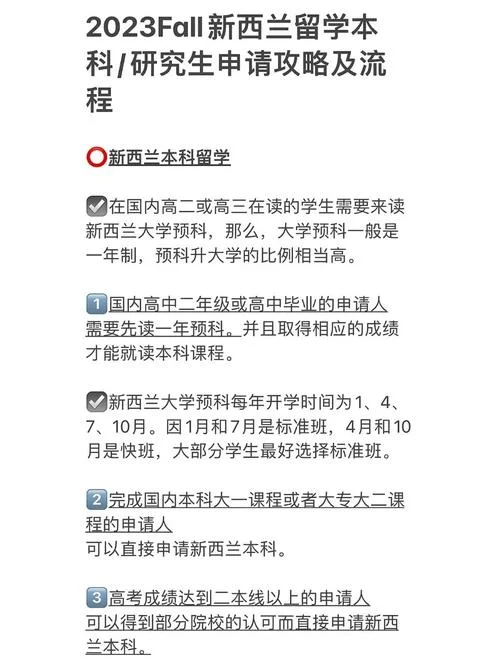 2023Fall 新西兰留学本科/研究生申请攻略及流程

⭕新西兰本科留学

☑️在国内高二或高三在读的学生需要来读新西兰大学预科，那么，大学预科一般是一年制，预科升大学的比例相当高。

1️⃣国内高中二年级或高中毕业的申请人需要先读一年预科。并且取得相应的成绩才能就读本科课程。

☑️新西兰大学预科每年开学时间为1、4、7、10月。因1月和7月是标准班，4月和10月是快班，大部分学生最好选择标准班。

2️⃣完成国内本科大一课程或者大专大二课程的申请人
可以直接申请新西兰本科。

3️⃣高考成绩达到二本线以上的申请人
可以得到部分院校的认可而直接申请新西兰本科。